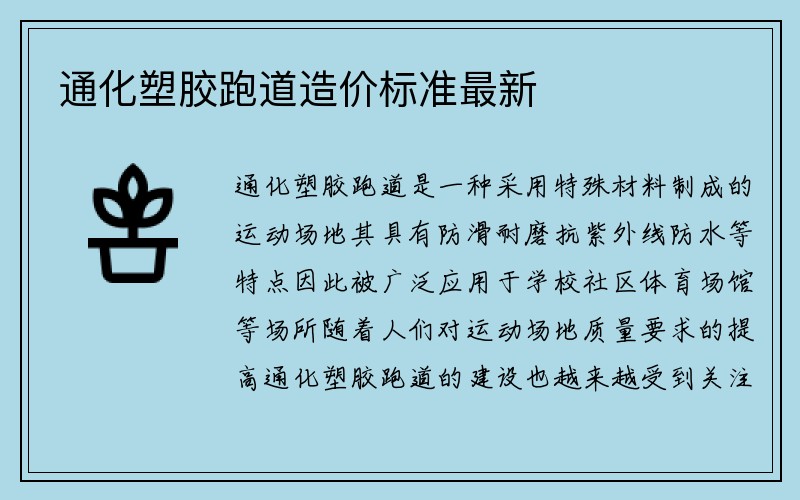 通化塑胶跑道造价标准最新

通化塑胶跑道是一种采用特殊材料制成的运动场地其具有防滑耐磨抗紫外线防水等特点因此被广泛应用于学校社区体育场馆等场所随着人们对运动场地质量要求的提高通化塑胶跑道的建设也越来越受到关注